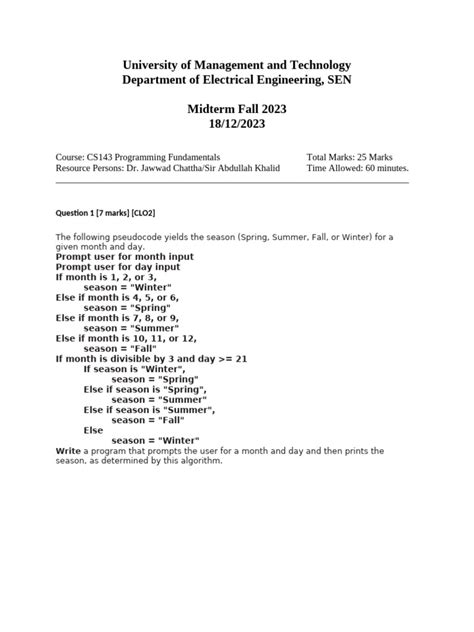 University of Management and Technology
Department of Electrical Engineering, SEN

Midterm Fall 2023
18/12/2023

Course: CS143 Programming Fundamentals
Resource Persons: Dr. Jawwad Chattha/Sir Abdullah Khalid

Total Marks: 25 Marks
Time Allowed: 60 minutes.

Question 1 [7 marks] [CLO2]

The following pseudocode yields the season (Spring, Summer, Fall, or Winter) for a given month and day.

Prompt user for month input
Prompt user for day input
If month is 1, 2, or 3,
 season = "Winter"
Else if month is 4, 5, or 6,
 season = "Spring"
Else if month is 7, 8, or 9,
 season = "Summer"
Else if month is 10, 11, or 12,
 season = "Fall"
If month is divisible by 3 and day >= 21
 If season is "Winter",
 season = "Spring"
 Else if season is "Spring",
 season = "Summer"
 Else if season is "Summer",
 season = "Fall"
 Else
 season = "Winter"

Write a program that prompts the user for a month and day and then prints the season, as determined by this algorithm.